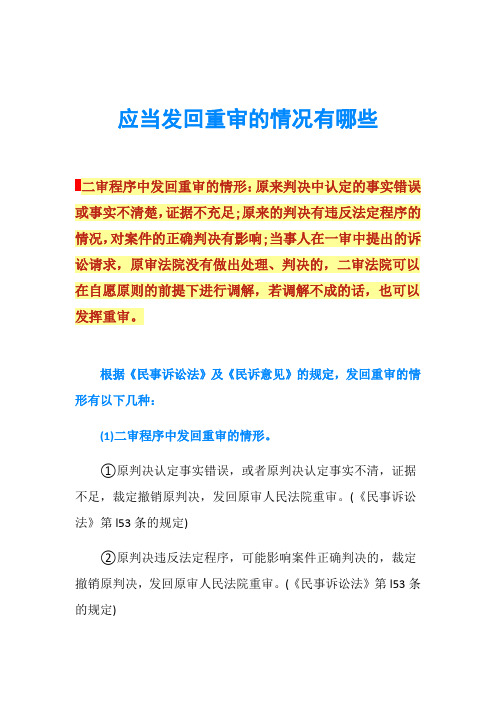 应当发回重审的情况有哪些

二审程序中发回重审的情形：原来判决中认定的事实错误或事实不清楚，证据不充足；原来的判决有违反法定程序的情况，对案件的正确判决有影响；当事人在一审中提出的诉讼请求，原审法院没有做出处理、判决的，二审法院可以在自愿原则的前提下进行调解，若调解不成的话，也可以发挥重审。

根据《民事诉讼法》及《民诉意见》的规定，发回重审的情形有以下几种：

(1)二审程序中发回重审的情形。

①原判决认定事实错误，或者原判决认定事实不清，证据不足，裁定撤销原判决，发回原审人民法院重审。(《民事诉讼法》第l53条的规定)

②原判决违反法定程序，可能影响案件正确判决的，裁定撤销原判决，发回原审人民法院重审。(《民事诉讼法》第l53条的规定)